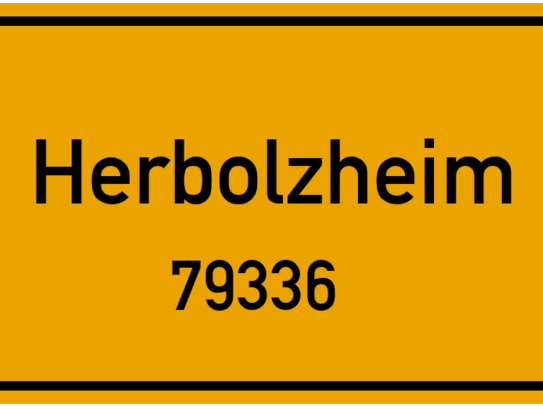 Herbolzheim
79336